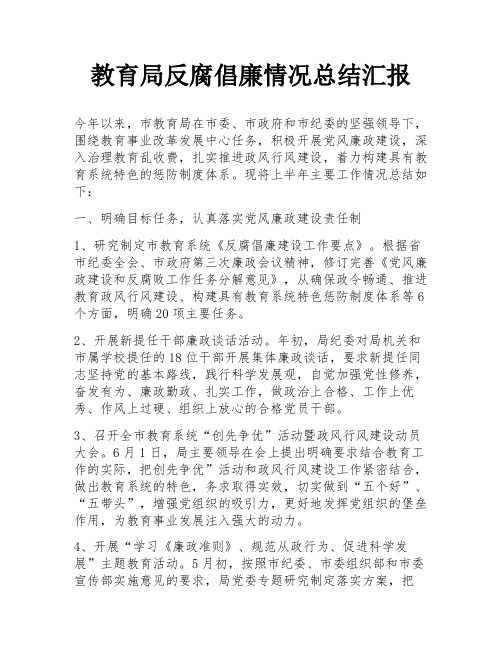 教育局反腐倡廉情况总结汇报

今年以来，市教育局在市委、市政府和市纪委的坚强领导下，围绕教育事业改革发展中心任务，积极开展党风廉政建设，深入治理教育乱收费，扎实推进政风行风建设，着力构建具有教育系统特色的惩防制度体系。现将上半年主要工作情况总结如下：

一、明确目标任务，认真落实党风廉政建设责任制

1、研究制定市教育系统《反腐倡廉建设工作要点》。根据省市纪委全会、市政府第三次廉政会议精神，修订完善《党风廉政建设和反腐败工作任务分解意见》，从确保政令畅通、推进教育政风行风建设、构建具有教育系统特色惩防制度体系等6个方面，明确20项主要任务。

2、开展新提任干部廉政谈话活动。年初，局纪委对局机关和市属学校提任的18位干部开展集体廉政谈话，要求新提任同志坚持党的基本路线，践行科学发展观，自觉加强党性修养，奋发有为、廉政勤政、扎实工作，做政治上合格、工作上优秀、作风上过硬、组织上放心的合格党员干部。

3、召开全市教育系统“创先争优”活动暨政风行风建设动员大会。6月1日，局主要领导在会上提出明确要求结合教育工作的实际，把创先争优”活动和政风行风建设工作紧密结合，做出教育系统的特色，务求取得实效，切实做到“五个好”、“五带头”，增强党组织的吸引力，更好地发挥党组织的堡垒作用，为教育事业发展注入强大的动力。

4、开展“学习《廉政准则》、规范从政行为、促进科学发展”主题教育活动。5月初，按照市纪委、市委组织部和市委宣传部实施意见的要求，局党委专题研究制定落实方案，把